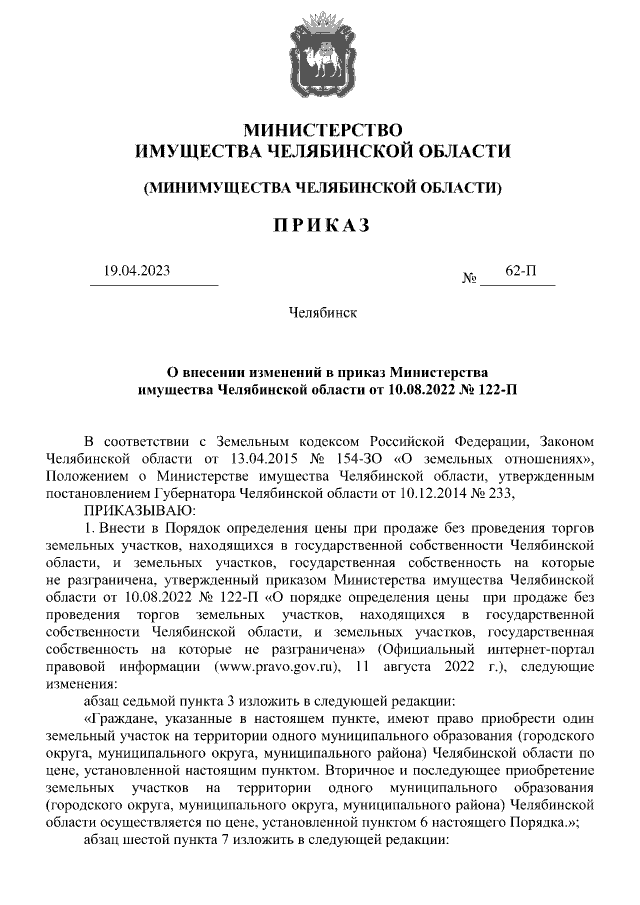 МИНИСТЕРСТВО
ИМУЩЕСТВА ЧЕЛЯБИНСКОЙ ОБЛАСТИ

(МИНИМУЩЕСТВА ЧЕЛЯБИНСКОЙ ОБЛАСТИ)

ПРИКАЗ

19.04.2023

№ 62-П

Челябинск

О внесении изменений в приказ Министерства имущества Челябинской области от 10.08.2022 № 122-П

В соответствии с Земельным кодексом Российской Федерации, Законом Челябинской области от 13.04.2015 № 154-ЗО «О земельных отношениях», Положением о Министерстве имущества Челябинской области, утвержденным постановлением Губернатора Челябинской области от 10.12.2014 № 233,

ПРИКАЗЫВАЮ:

1. Внести в Порядок определения цены при продаже без проведения торгов земельных участков, находящихся в государственной собственности Челябинской области, и земельных участков, государственная собственность на которые не разграничена, утвержденный приказом Министерства имущества Челябинской области от 10.08.2022 № 122-П «О порядке определения цены при продаже без проведения торгов земельных участков, находящихся в государственной собственности Челябинской области, и земельных участков, государственная собственность на которые не разграничена» (Официальный интернет-портал правовой информации (www.pravo.gov.ru), 11 августа 2022 г.), следующие изменения:

абзац седьмой пункта 3 изложить в следующей редакции:

«Граждане, указанные в настоящем пункте, имеют право приобрести один земельный участок на территории одного муниципального образования (городского округа, муниципального округа, муниципального района) Челябинской области по цене, установленной настоящим пунктом. Вторичное и последующее приобретение земельных участков на территории одного муниципального образования (городского округа, муниципального округа, муниципального района) Челябинской области осуществляется по цене, установленной пунктом 6 настоящего Порядка.»;

абзац шестой пункта 7 изложить в следующей редакции: